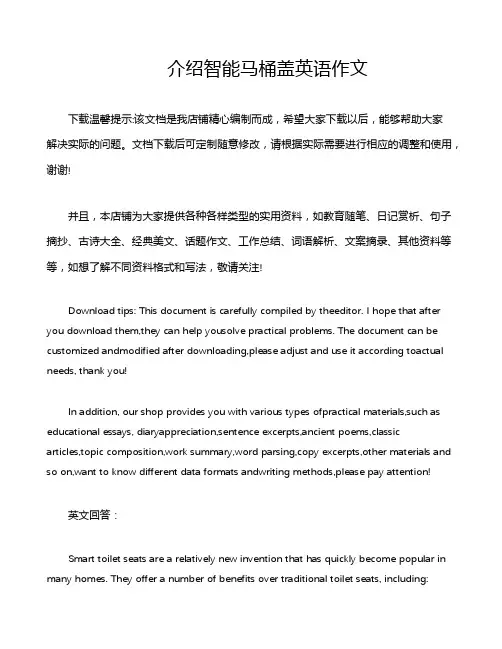 介绍智能马桶盖英语作文

下载温馨提示:该文档是我店铺精心编制而成，希望大家下载以后，能够帮助大家解决实际的问题。文档下载后可定制随意修改，请根据实际需要进行相应的调整和使用，谢谢!

并且，本店铺为大家提供各种各样类型的实用资料，如教育随笔、日记赏析、句子摘抄、古诗大全、经典美文、话题作文、工作总结、词语解析、文案摘录、其他资料等等，如想了解不同资料格式和写法，敬请关注!

Download tips: This document is carefully compiled by theeditor. I hope that after you download them,they can help yousolve practical problems. The document can be customized andmodified after downloading,please adjust and use it according toactual needs, thank you!

In addition, our shop provides you with various types ofpractical materials,such as educational essays, diaryappreciation,sentence excerpts,ancient poems,classic articles,topic composition,work summary,word parsing,copy excerpts,other materials and so on,want to know different data formats andwriting methods,please pay attention!

英文回答：

Smart toilet seats are a relatively new invention that has quickly become popular in many homes. They offer a number of benefits over traditional toilet seats, including: